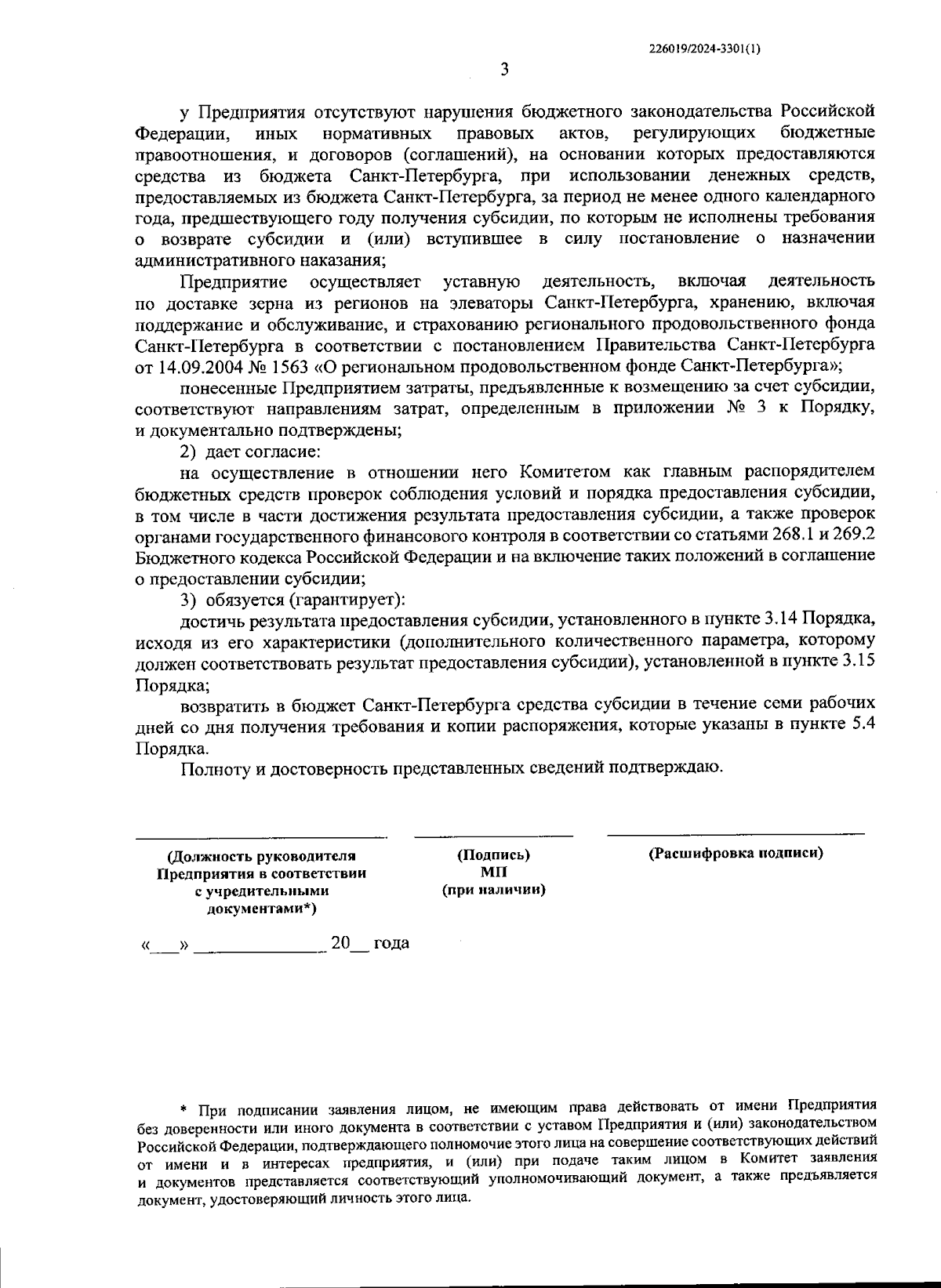 226019/2024-3301(1)

3

у Предприятия отсутствуют нарушения бюджетного законодательства Российской Федерации, иных нормативных правовых актов, регулирующих бюджетные правоотношения, и договоров (соглашений), на основании которых предоставляются средства из бюджета Санкт-Петербурга, при использовании денежных средств, предоставляемых из бюджета Санкт-Петербурга, за период не менее одного календарного года, предшествующего году получения субсидии, по которым не исполнены требования о возврате субсидии и (или) вступившее в силу постановление о назначении административного наказания;

Предприятие осуществляет уставную деятельность, включая деятельность по доставке зерна из регионов на элеваторы Санкт-Петербурга, хранению, включая поддержание и обслуживание, и страхованию регионального продовольственного фонда Санкт-Петербурга в соответствии с постановлением Правительства Санкт-Петербурга от 14.09.2004 № 1563 «О региональном продовольственном фонде Санкт-Петербурга»;

понесенные Предприятием затраты, предъявленные к возмещению за счет субсидии, соответствуют направлениям затрат, определенным в приложении № 3 к Порядку, и документально подтверждены;

2) дает согласие:

на осуществление в отношении него Комитетом как главным распорядителем бюджетных средств проверок соблюдения условий и порядка предоставления субсидии, в том числе в части достижения результата предоставления субсидии, а также проверок органами государственного финансового контроля в соответствии со статьями 268.1 и 269.2 Бюджетного кодекса Российской Федерации и на включение таких положений в соглашение о предоставлении субсидии;

3) обязуется (гарантирует):

достичь результата предоставления субсидии, установленного в пункте 3.14 Порядка, исходя из его характеристики (дополнительного количественного параметра, которому должен соответствовать результат предоставления субсидии), установленной в пункте 3.15 Порядка;

возвратить в бюджет Санкт-Петербурга средства субсидии в течение семи рабочих дней со дня получения требования и копии распоряжения, которые указаны в пункте 5.4 Порядка.

Полноту и достоверность представленных сведений подтверждаю.

(Должность руководителя Предприятия в соответствии с учредительными документами*)

(Подпись) МП (при наличии)

(Расшифровка подписи)

«___» ______________ 20__ года

* При подписании заявления лицом, не имеющим права действовать от имени Предприятия без доверенности или иного документа в соответствии с уставом Предприятия и (или) законодательством Российской Федерации, подтверждающего полномочие этого лица на совершение соответствующих действий от имени и в интересах предприятия, и (или) при подаче таким лицом в Комитет заявления и документов представляется соответствующий уполномочивающий документ, а также предъявляется документ, удостоверяющий личность этого лица.